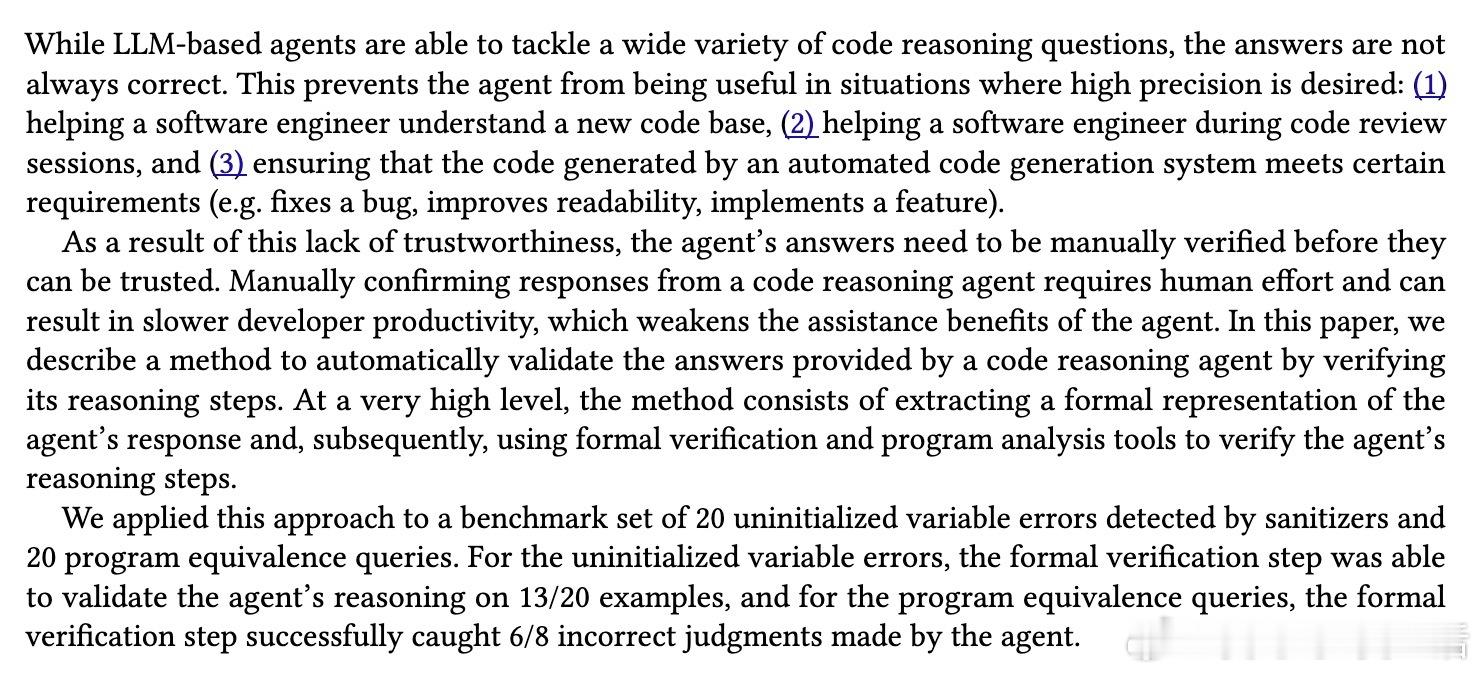 While LLM-based agents are able to tackle a wide variety of code reasoning questions, the answers are not always correct. This prevents the agent from being useful in situations where high precision is desired: (1) helping a software engineer understand a new code base, (2) helping a software engineer during code review sessions, and (3) ensuring that the code generated by an automated code generation system meets certain requirements (e.g. fixes a bug, improves readability, implements a feature).

As a result of this lack of trustworthiness, the agent's answers need to be manually verified before they can be trusted. Manually confirming responses from a code reasoning agent requires human effort and can result in slower developer productivity, which weakens the assistance benefits of the agent. In this paper, we describe a method to automatically validate the answers provided by a code reasoning agent by verifying its reasoning steps. At a very high level, the method consists of extracting a formal representation of the agent's response and, subsequently, using formal verification and program analysis tools to verify the agent's reasoning steps.

We applied this approach to a benchmark set of 20 uninitialized variable errors detected by sanitizers and 20 program equivalence queries. For the uninitialized variable errors, the formal verification step was able to validate the agent's reasoning on 13/20 examples, and for the program equivalence queries, the formal verification step successfully caught 6/8 incorrect judgments made by the agent.